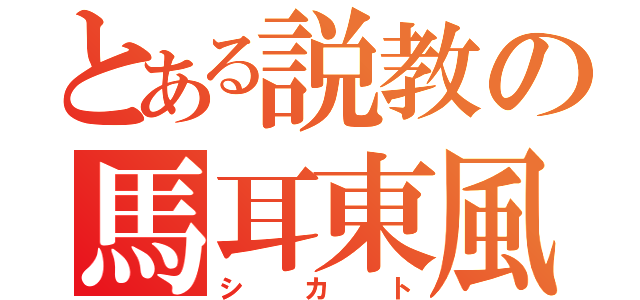 とある説教の
馬耳東風
シカト